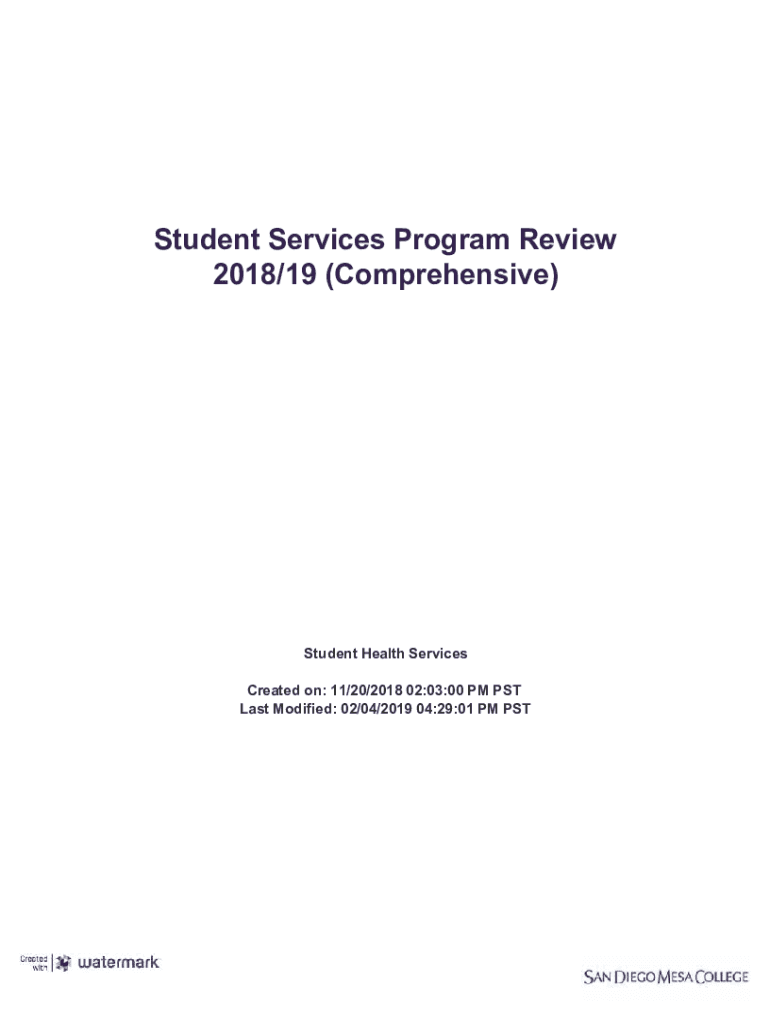 Student Services Program Review 2018/19 (Comprehensive)

Student Health Services

Created on: 11/20/2018 02:03:00 PM PST
Last Modified: 02/04/2019 04:29:01 PM PST

Created with watermark

SAN DIEGO MESA COLLEGE